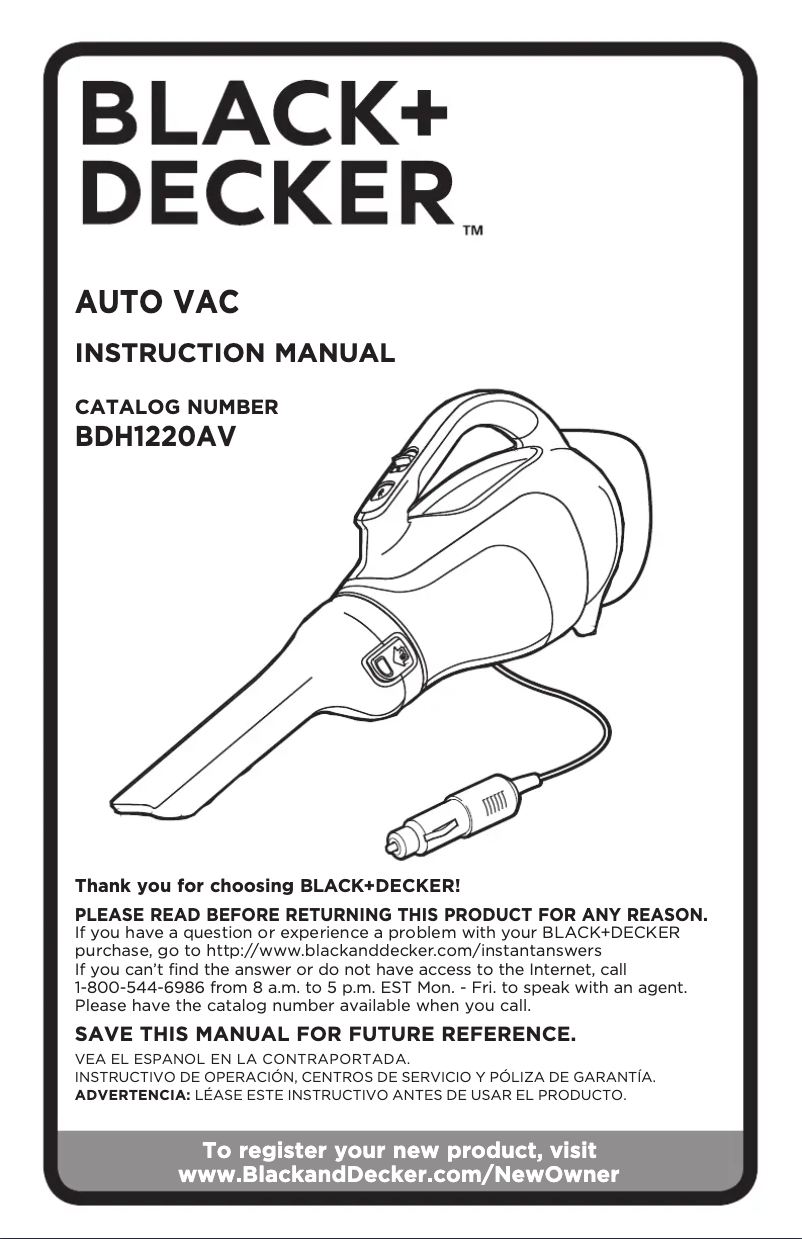 BLACK+
DECKER™

AUTO VAC

INSTRUCTION MANUAL

CATALOG NUMBER
BDH1220AV

Thank you for choosing BLACK+DECKER!

PLEASE READ BEFORE RETURNING THIS PRODUCT FOR ANY REASON.
If you have a question or experience a problem with your BLACK+DECKER purchase, go to http://www.blackanddecker.com/instantanswers
If you can't find the answer or do not have access to the Internet, call 1-800-544-6986 from 8 a.m. to 5 p.m. EST Mon. - Fri. to speak with an agent. Please have the catalog number available when you call.

SAVE THIS MANUAL FOR FUTURE REFERENCE.

VEA EL ESPANOL EN LA CONTRAPORTADA.
INSTRUCTIVO DE OPERACIÓN, CENTROS DE SERVICIO Y PÓLIZA DE GARANTÍA.
ADVERTENCIA: LÉASE ESTE INSTRUCTIVO ANTES DE USAR EL PRODUCTO.

To register your new product, visit
www.BlackandDecker.com/NewOwner